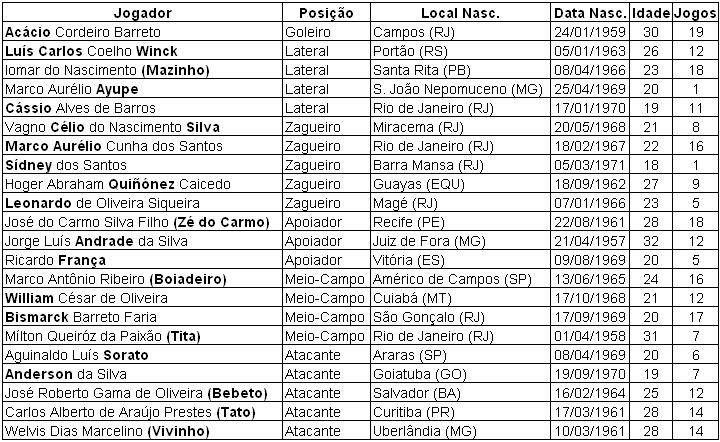 | Jogador | Posição | Local Nasc. | Data Nasc. | Idade | Jogos |
|---|---|---|---|---|---|
| Acácio Cordeiro Barreto | Goleiro | Campos (RJ) | 24/01/1959 | 30 | 19 |
| Luís Carlos Coelho Winck | Lateral | Portão (RS) | 05/01/1963 | 26 | 12 |
| Iomar do Nascimento (Mazinho) | Lateral | Santa Rita (PB) | 08/04/1966 | 23 | 18 |
| Marco Aurélio Ayupe | Lateral | S. João Nepomuceno (MG) | 25/04/1969 | 20 | 1 |
| Cássio Alves de Barros | Lateral | Rio de Janeiro (RJ) | 17/01/1970 | 19 | 11 |
| Vagno Célio do Nascimento Silva | Zagueiro | Miracema (RJ) | 20/05/1968 | 21 | 8 |
| Marco Aurélio Cunha dos Santos | Zagueiro | Rio de Janeiro (RJ) | 18/02/1967 | 22 | 16 |
| Sídney dos Santos | Zagueiro | Barra Mansa (RJ) | 05/03/1971 | 18 | 1 |
| Hoger Abraham Quiñónez Caicedo | Zagueiro | Guayas (EQU) | 18/09/1962 | 27 | 9 |
| Leonardo de Oliveira Siqueira | Zagueiro | Magé (RJ) | 07/01/1966 | 23 | 5 |
| José do Carmo Silva Filho (Zé do Carmo) | Apoiador | Recife (PE) | 22/08/1961 | 28 | 18 |
| Jorge Luís Andrade da Silva | Apoiador | Juiz de Fora (MG) | 21/04/1957 | 32 | 12 |
| Ricardo França | Apoiador | Vitória (ES) | 09/08/1969 | 20 | 5 |
| Marco Antônio Ribeiro (Boiadeiro) | Meio-Campo | Américo de Campos (SP) | 13/06/1965 | 24 | 16 |
| William César de Oliveira | Meio-Campo | Cuiabá (MT) | 17/10/1968 | 21 | 12 |
| Bismarck Barreto Faria | Meio-Campo | São Gonçalo (RJ) | 17/09/1969 | 20 | 17 |
| Mílton Queiróz da Paixão (Tita) | Meio-Campo | Rio de Janeiro (RJ) | 01/04/1958 | 31 | 7 |
| Aguinaldo Luís Sorato | Atacante | Araras (SP) | 08/04/1969 | 20 | 6 |
| Anderson da Silva | Atacante | Goiatuba (GO) | 19/09/1970 | 19 | 7 |
| José Roberto Gama de Oliveira (Bebeto) | Atacante | Salvador (BA) | 16/02/1964 | 25 | 12 |
| Carlos Alberto de Araújo Prestes (Tato) | Atacante | Curitiba (PR) | 17/03/1961 | 28 | 14 |
| Welvis Dias Marcelino (Vivinho) | Atacante | Uberlândia (MG) | 10/03/1961 | 28 | 14 |